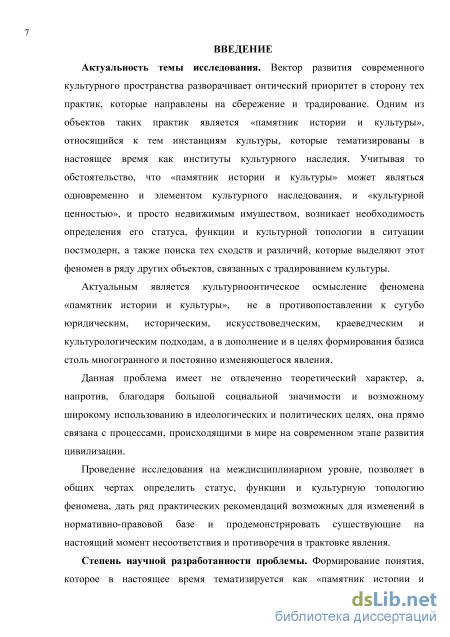 7

ВВЕДЕНИЕ

Актуальность темы исследования. Вектор развития современного культурного пространства разворачивает онтический приоритет в сторону тех практик, которые направлены на сбережение и традирование. Одним из объектов таких практик является «памятник истории и культуры», относящийся к тем инстанциям культуры, которые тематизированы в настоящее время как институты культурного наследия. Учитывая то обстоятельство, что «памятник истории и культуры» может являться одновременно и элементом культурного наследования, и «культурной ценностью», и просто недвижимым имуществом, возникает необходимость определения его статуса, функции и культурной топологии в ситуации постмодерн, а также поиска тех сходств и различий, которые выделяют этот феномен в ряду других объектов, связанных с традированием культуры.

Актуальным является культурноонтическое осмысление феномена «памятник истории и культуры», не в противопоставлении к сугубо юридическим, историческим, искусствоведческим, краеведческим и культурологическим подходам, а в дополнение и в целях формирования базиса столь многогранного и постоянно изменяющегося явления.

Данная проблема имеет не отвлеченно теоретический характер, а, напротив, благодаря большой социальной значимости и возможному широкому использованию в идеологических и политических целях, она прямо связана с процессами, происходящими в мире на современном этапе развития цивилизации.

Проведение исследования на междисциплинарном уровне, позволяет в общих чертах определить статус, функции и культурную топологию феномена, дать ряд практических рекомендаций возможных для изменений в нормативно-правовой базе и продемонстрировать существующие на настоящий момент несоответствия и противоречия в трактовке явления.

Степень научной разработанности проблемы. Формирование понятия, которое в настоящее время тематизируется как «памятник истории и

dsLib.net
библиотека диссертаций